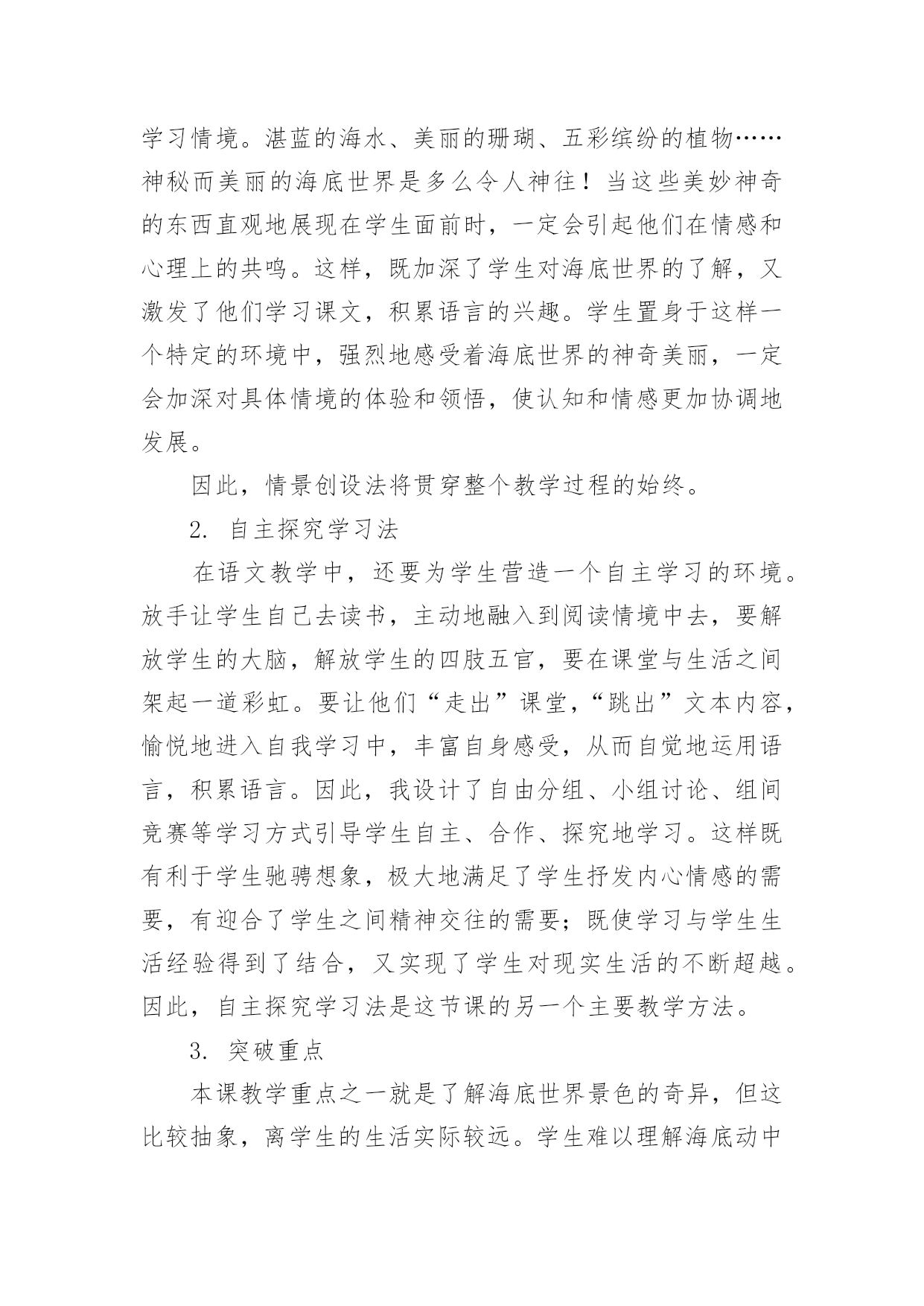 学习情境。湛蓝的海水、美丽的珊瑚、五彩缤纷的植物……神秘而美丽的海底世界是多么令人神往！当这些美妙神奇的东西直观地展现在学生面前时，一定会引起他们在情感和心理上的共鸣。这样，既加深了学生对海底世界的了解，又激发了他们学习课文，积累语言的兴趣。学生置身于这样一个特定的环境中，强烈地感受着海底世界的神奇美丽，一定会加深对具体情境的体验和领悟，使认知和情感更加协调地发展。

因此，情景创设法将贯穿整个教学过程的始终。

2. 自主探究学习法

在语文教学中，还要为学生营造一个自主学习的环境。放手让学生自己去读书，主动地融入到阅读情境中去，要解放学生的大脑，解放学生的四肢五官，要在课堂与生活之间架起一道彩虹。要让他们“走出”课堂，“跳出”文本内容，愉悦地进入自我学习中，丰富自身感受，从而自觉地运用语言，积累语言。因此，我设计了自由分组、小组讨论、组间竞赛等学习方式引导学生自主、合作、探究地学习。这样既有利于学生驰骋想象，极大地满足了学生抒发内心情感的需要，有迎合了学生之间精神交往的需要；既使学习与学生生活经验得到了结合，又实现了学生对现实生活的不断超越。因此，自主探究学习法是这节课的另一个主要教学方法。

3. 突破重点

本课教学重点之一就是了解海底世界景色的奇异，但这比较抽象，离学生的生活实际较远。学生难以理解海底动中